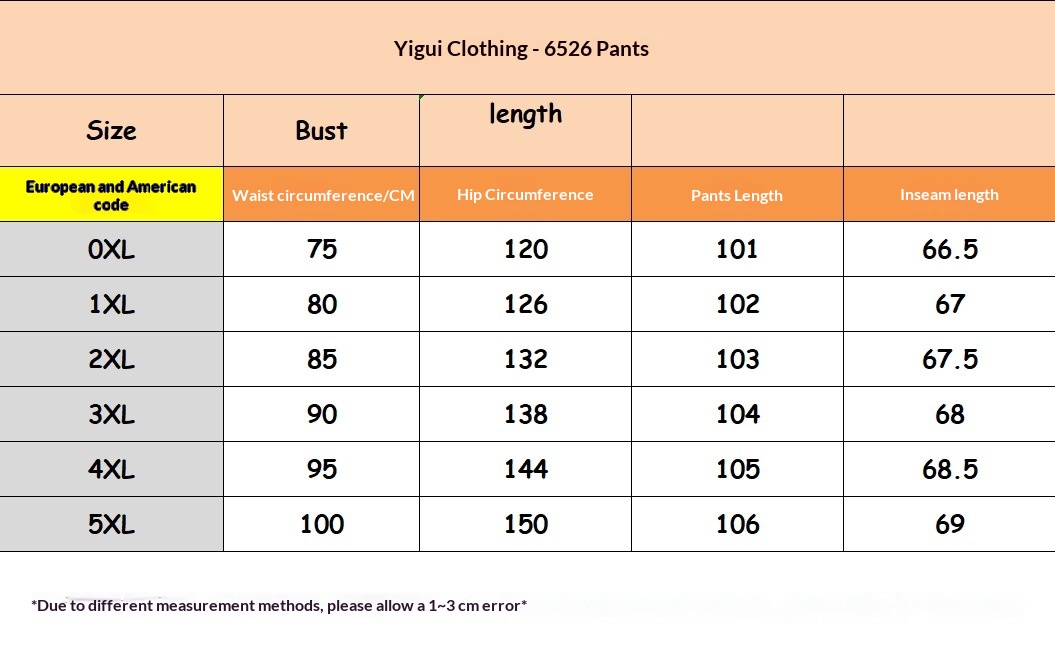 Yigui Clothing - 6526 Pants

| Size | Bust | length | | |
|---|---|---|---|---|
| European and American code | Waist circumference/CM | Hip Circumference | Pants Length | Inseam length |
| 0XL | 75 | 120 | 101 | 66.5 |
| 1XL | 80 | 126 | 102 | 67 |
| 2XL | 85 | 132 | 103 | 67.5 |
| 3XL | 90 | 138 | 104 | 68 |
| 4XL | 95 | 144 | 105 | 68.5 |
| 5XL | 100 | 150 | 106 | 69 |

*Due to different measurement methods, please allow a 1~3 cm error*